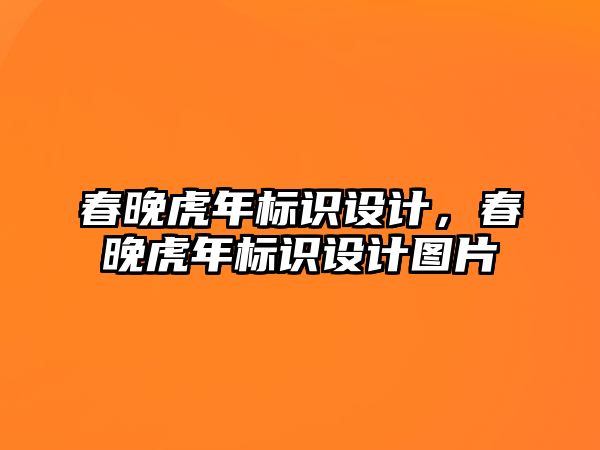 春晚虎年标识设计，春晚虎年标识设计图片